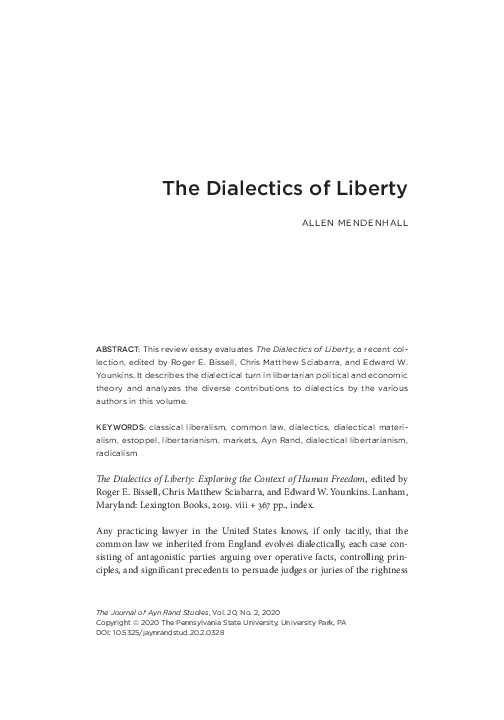 The Dialectics of Liberty

ALLEN MENDENHALL

ABSTRACT: This review essay evaluates The Dialectics of Liberty, a recent collection, edited by Roger E. Bissell, Chris Matthew Sciabarra, and Edward W. Younkins. It describes the dialectical turn in libertarian political and economic theory and analyzes the diverse contributions to dialectics by the various authors in this volume.

KEYWORDS: classical liberalism, common law, dialectics, dialectical materialism, estoppel, libertarianism, markets, Ayn Rand, dialectical libertarianism, radicalism

The Dialectics of Liberty: Exploring the Context of Human Freedom, edited by Roger E. Bissell, Chris Matthew Sciabarra, and Edward W. Younkins. Lanham, Maryland: Lexington Books, 2019. viii + 367 pp., index.

Any practicing lawyer in the United States knows, if only tacitly, that the common law we inherited from England evolves dialectically, each case consisting of antagonistic parties arguing over operative facts, controlling principles, and significant precedents to persuade judges or juries of the rightness

The Journal of Ayn Rand Studies, Vol. 20, No. 2, 2020
Copyright © 2020 The Pennsylvania State University, University Park, PA
DOI: 10.5325/jaynrandstud.20.2.0328